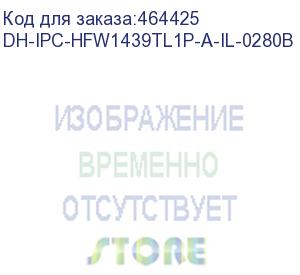 Код для заказа:464425
DH-IPC-HFW1439TL1P-A-IL-0280B

ИЗОБРАЖЕНИЕ
ВРЕМЕННО
ОТСУТСТВУЕТ
STORE